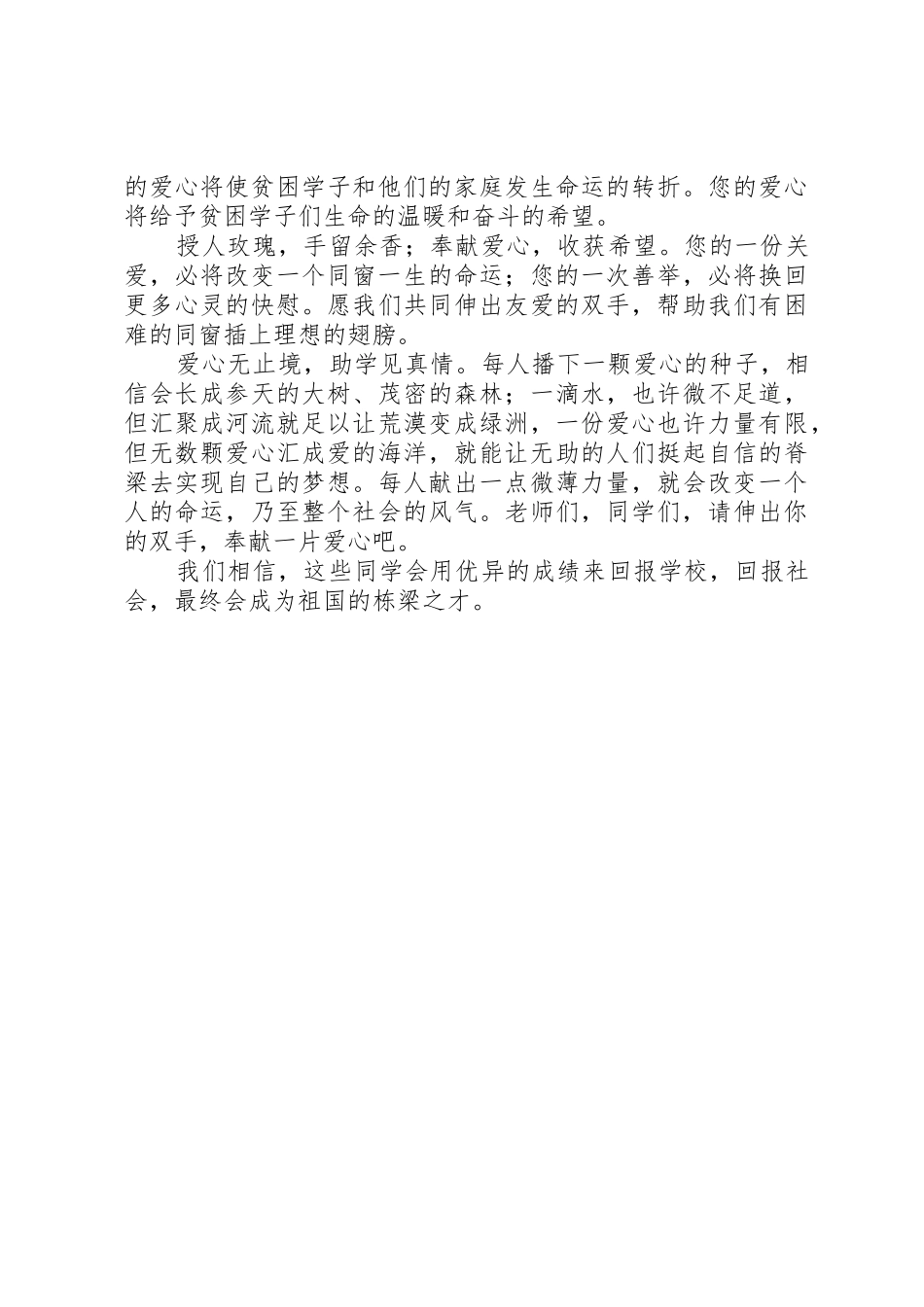 的爱心将使贫困学子和他们的家庭发生命运的转折。您的爱心将给予贫困学子们生命的温暖和奋斗的希望。

授人玫瑰，手留余香；奉献爱心，收获希望。您的一份关爱，必将改变一个同窗一生的命运；您的一次善举，必将换回更多心灵的快慰。愿我们共同伸出友爱的双手，帮助我们有困难的同窗插上理想的翅膀。

爱心无止境，助学见真情。每人播下一颗爱心的种子，相信会长成参天的大树、茂密的森林；一滴水，也许微不足道，但汇聚成河流就足以让荒漠变成绿洲，一份爱心也许力量有限，但无数颗爱心汇成爱的海洋，就能让无助的人们挺起自信的脊梁去实现自己的梦想。每人献出一点微薄力量，就会改变一个人的命运，乃至整个社会的风气。老师们，同学们，请伸出你的双手，奉献一片爱心吧。

我们相信，这些同学会用优异的成绩来回报学校，回报社会，最终会成为祖国的栋梁之才。